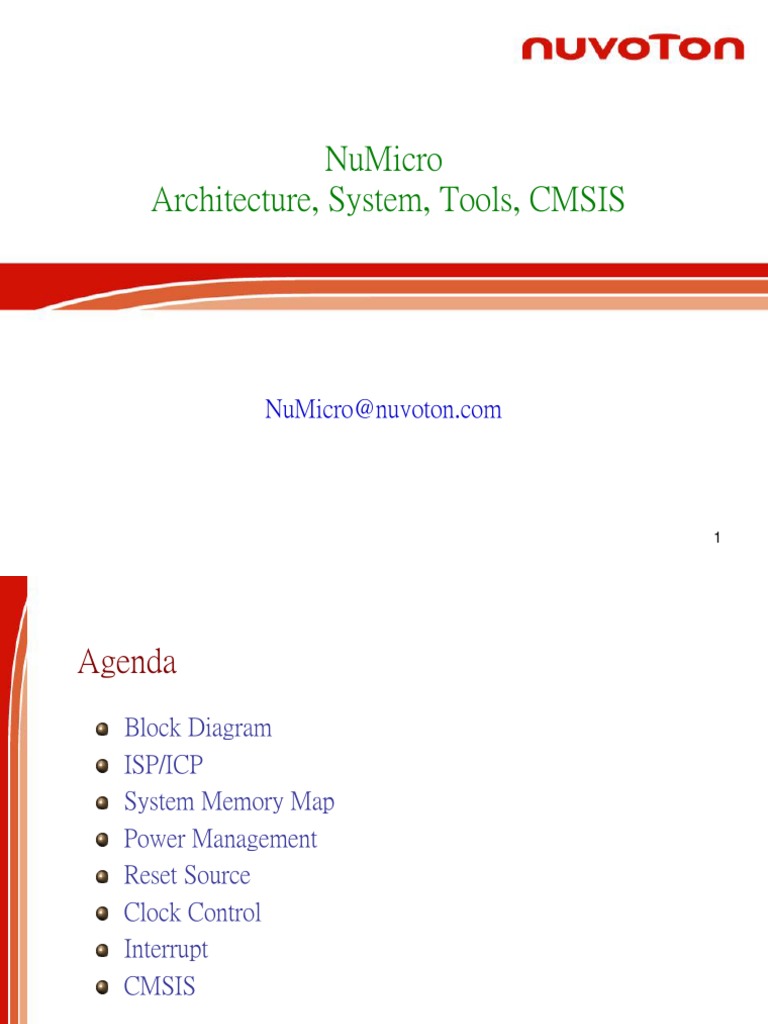 nuvoTon

NuMicro
Architecture, System, Tools, CMSIS

NuMicro@nuvoton.com

1

Agenda

Block Diagram
ISP/ICP
System Memory Map
Power Management
Reset Source
Clock Control
Interrupt
CMSIS